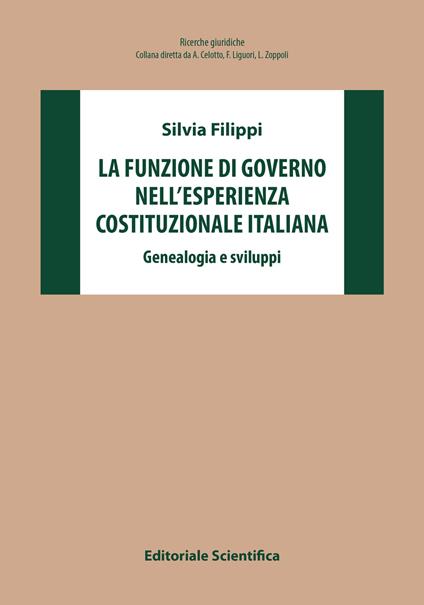 Ricerche giuridiche
Collana diretta da A. Celotto, F. Liguori, L. Zoppoli

Silvia Filippi

LA FUNZIONE DI GOVERNO NELL'ESPERIENZA COSTITUZIONALE ITALIANA

Genealogia e sviluppi

Editoriale Scientifica